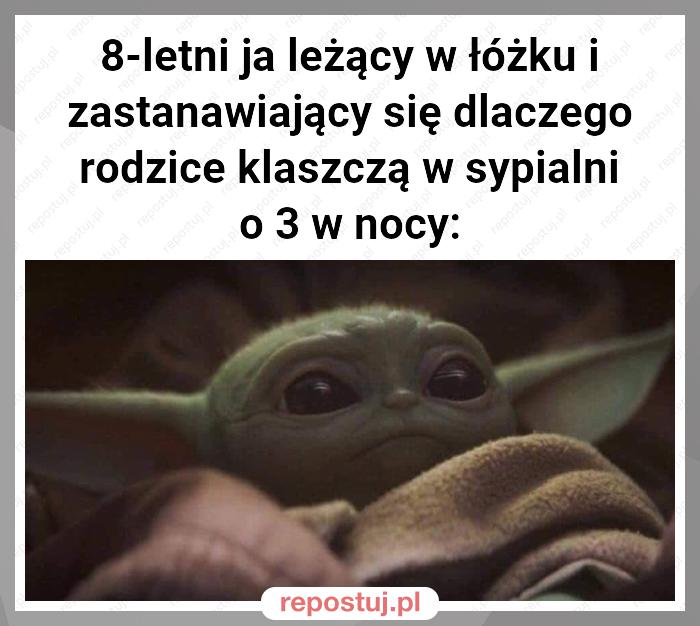 8-letni ja leżący w łóżku i zastanawiający się dlaczego rodzice klaszczą w sypialni o 3 w nocy:

repostuj.pl